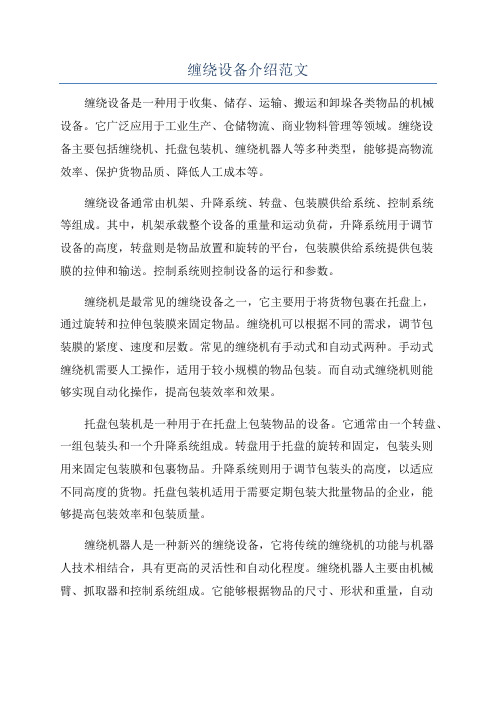 缠绕设备介绍范文

缠绕设备是一种用于收集、储存、运输、搬运和卸垛各类物品的机械设备。它广泛应用于工业生产、仓储物流、商业物料管理等领域。缠绕设备主要包括缠绕机、托盘包装机、缠绕机器人等多种类型，能够提高物流效率、保护货物品质、降低人工成本等。

缠绕设备通常由机架、升降系统、转盘、包装膜供给系统、控制系统等组成。其中，机架承载整个设备的重量和运动负荷，升降系统用于调节设备的高度，转盘则是物品放置和旋转的平台，包装膜供给系统提供包装膜的拉伸和输送。控制系统则控制设备的运行和参数。

缠绕机是最常见的缠绕设备之一，它主要用于将货物包裹在托盘上，通过旋转和拉伸包装膜来固定物品。缠绕机可以根据不同的需求，调节包装膜的紧度、速度和层数。常见的缠绕机有手动式和自动式两种。手动式缠绕机需要人工操作，适用于较小规模的物品包装。而自动式缠绕机则能够实现自动化操作，提高包装效率和效果。

托盘包装机是一种用于在托盘上包装物品的设备。它通常由一个转盘、一组包装头和一个升降系统组成。转盘用于托盘的旋转和固定，包装头则用来固定包装膜和包裹物品。升降系统则用于调节包装头的高度，以适应不同高度的货物。托盘包装机适用于需要定期包装大批量物品的企业，能够提高包装效率和包装质量。

缠绕机器人是一种新兴的缠绕设备，它将传统的缠绕机的功能与机器人技术相结合，具有更高的灵活性和自动化程度。缠绕机器人主要由机械臂、抓取器和控制系统组成。它能够根据物品的尺寸、形状和重量，自动